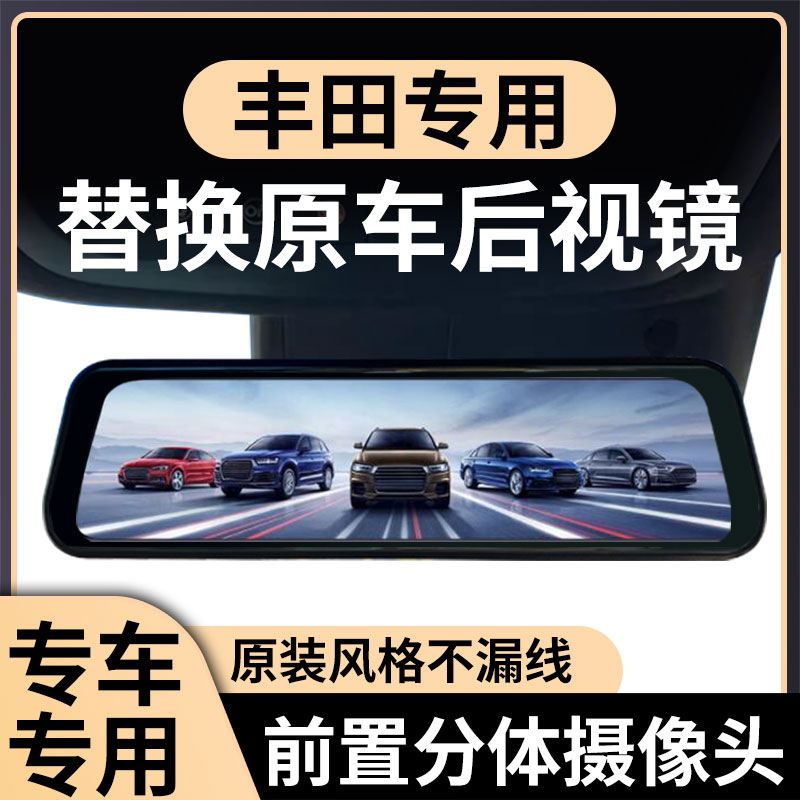 丰田专用

替换原车后视镜

专车专用

原装风格不漏线

前置分体摄像头